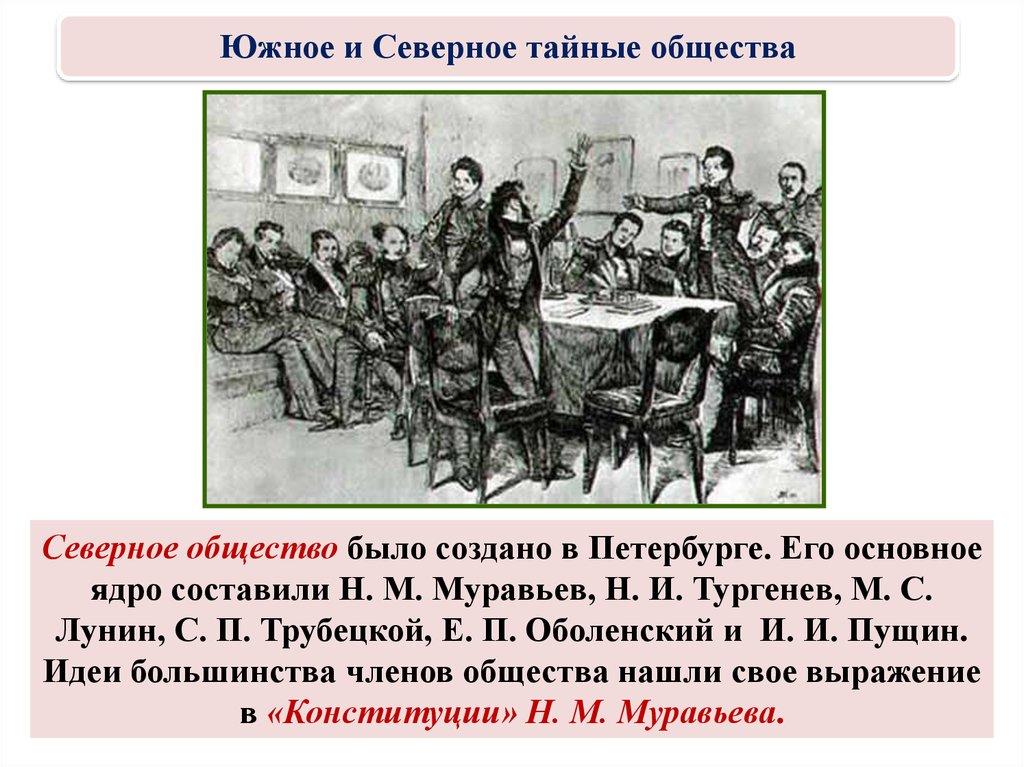 Южное и Северное тайные общества

Северное общество было создано в Петербурге. Его основное ядро составили Н. М. Муравьев, Н. И. Тургенев, М. С. Лунин, С. П. Трубецкой, Е. П. Оболенский и И. И. Пущин. Идеи большинства членов общества нашли свое выражение в «Конституции» Н. М. Муравьева.